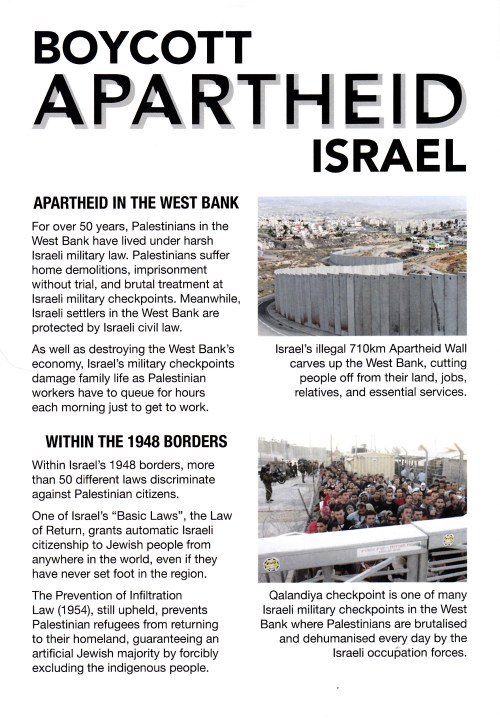 BOYCOTT
APARTHEID
ISRAEL

APARTHEID IN THE WEST BANK

For over 50 years, Palestinians in the West Bank have lived under harsh Israeli military law. Palestinians suffer home demolitions, imprisonment without trial, and brutal treatment at Israeli military checkpoints. Meanwhile, Israeli settlers in the West Bank are protected by Israeli civil law.

As well as destroying the West Bank's economy, Israel's military checkpoints damage family life as Palestinian workers have to queue for hours each morning just to get to work.

Israel's illegal 710km Apartheid Wall carves up the West Bank, cutting people off from their land, jobs, relatives, and essential services.

WITHIN THE 1948 BORDERS

Within Israel's 1948 borders, more than 50 different laws discriminate against Palestinian citizens.

One of Israel's "Basic Laws", the Law of Return, grants automatic Israeli citizenship to Jewish people from anywhere in the world, even if they have never set foot in the region.

The Prevention of Infiltration Law (1954), still upheld, prevents Palestinian refugees from returning to their homeland, guaranteeing an artificial Jewish majority by forcibly excluding the indigenous people.

Qalandiya checkpoint is one of many Israeli military checkpoints in the West Bank where Palestinians are brutalised and dehumanised every day by the Israeli occupation forces.